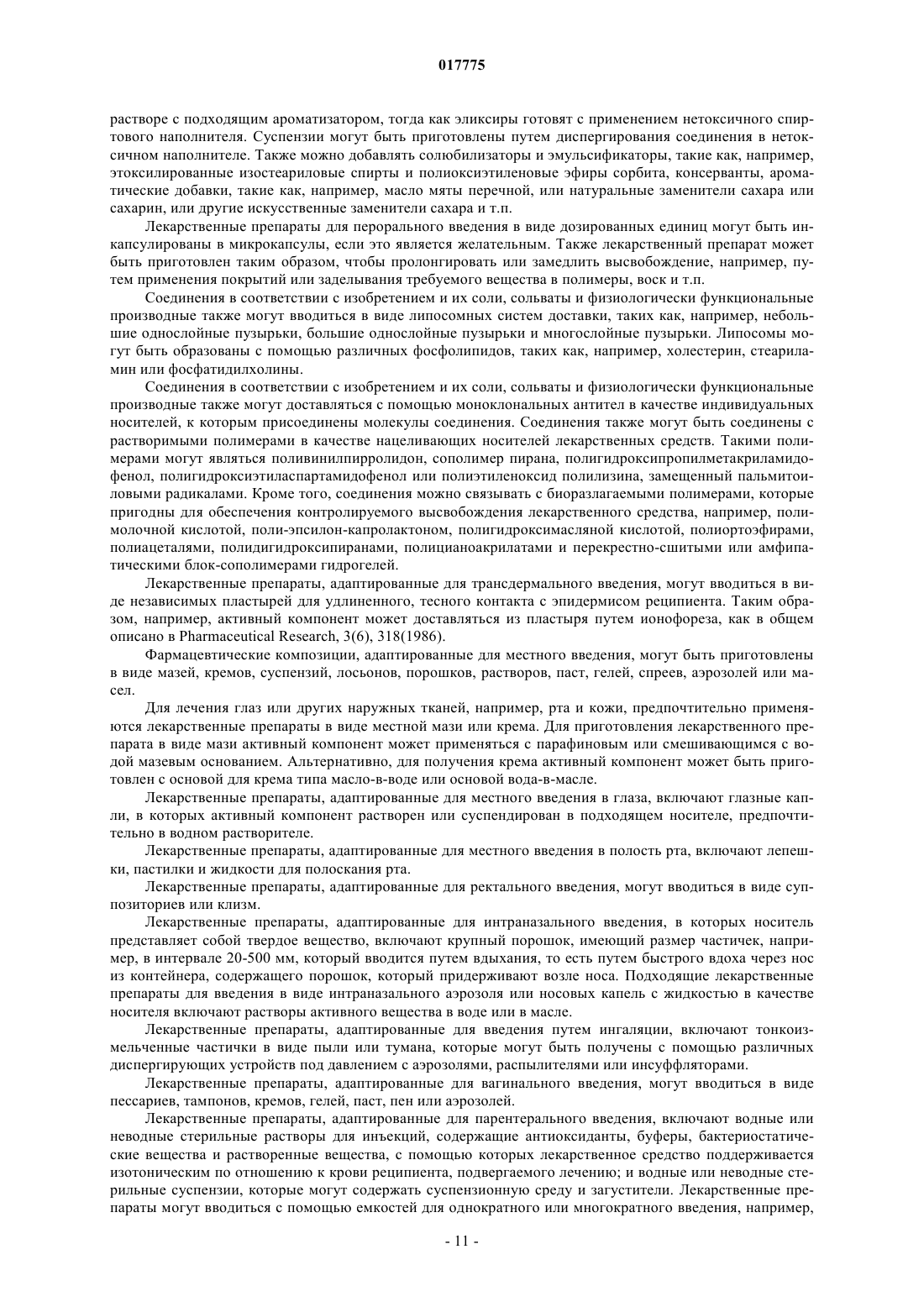 017775

растворе с подходящим ароматизатором, тогда как эликсиры готовят с применением нетоксичного спиртового наполнителя. Суспензии могут быть приготовлены путем диспергирования соединения в нетоксичном наполнителе. Также можно добавлять солюбилизаторы и эмульсификаторы, такие как, например, этоксилированные изостеариловые спирты и полиоксиэтиленовые эфиры сорбита, консерванты, ароматические добавки, такие как, например, масло мяты перечной, или натуральные заменители сахара или сахарин, или другие искусственные заменители сахара и т.п.

Лекарственные препараты для перорального введения в виде дозированных единиц могут быть инкапсулированы в микрокапсулы, если это является желательным. Также лекарственный препарат может быть приготовлен таким образом, чтобы пролонгировать или замедлить высвобождение, например, путем применения покрытий или заделывания требуемого вещества в полимеры, воск и т.п.

Соединения в соответствии с изобретением и их соли, сольваты и физиологически функциональные производные также могут вводиться в виде липосомных систем доставки, таких как, например, небольшие однослойные пузырьки, большие однослойные пузырьки и многослойные пузырьки. Липосомы могут быть образованы с помощью различных фосфолипидов, таких как, например, холестерин, стеариламин или фосфатидилхолины.

Соединения в соответствии с изобретением и их соли, сольваты и физиологически функциональные производные также могут доставляться с помощью моноклональных антител в качестве индивидуальных носителей, к которым присоединены молекулы соединения. Соединения также могут быть соединены с растворимыми полимерами в качестве нацеливающих носителей лекарственных средств. Такими полимерами могут являться поливинилпирролидон, сополимер пирана, полигидроксипропилметакриламидофенол, полигидроксиэтиласпартамидофенол или полиэтиленоксид полилизина, замещенный пальмитоиловыми радикалами. Кроме того, соединения можно связывать с биоразлагаемыми полимерами, которые пригодны для обеспечения контролируемого высвобождения лекарственного средства, например, полимолочной кислотой, поли-эпсилон-капролактоном, полигидроксимасляной кислотой, полиортоэфирами, полиацеталями, полидигидроксипиранами, полицианоакрилатами и перекрестно-сшитыми или амфипатическими блок-сополимерами гидрогелей.

Лекарственные препараты, адаптированные для трансдермального введения, могут вводиться в виде независимых пластырей для удлиненного, тесного контакта с эпидермисом реципиента. Таким образом, например, активный компонент может доставляться из пластыря путем ионофореза, как в общем описано в Pharmaceutical Research, 3(6), 318(1986).

Фармацевтические композиции, адаптированные для местного введения, могут быть приготовлены в виде мазей, кремов, суспензий, лосьонов, порошков, растворов, паст, гелей, спреев, аэрозолей или масел.

Для лечения глаз или других наружных тканей, например, рта и кожи, предпочтительно применяются лекарственные препараты в виде местной мази или крема. Для приготовления лекарственного препарата в виде мази активный компонент может применяться с парафиновым или смешивающимся с водой мазевым основанием. Альтернативно, для получения крема активный компонент может быть приготовлен с основой для крема типа масло-в-воде или основой вода-в-масле.

Лекарственные препараты, адаптированные для местного введения в глаза, включают глазные капли, в которых активный компонент растворен или суспендирован в подходящем носителе, предпочтительно в водном растворителе.

Лекарственные препараты, адаптированные для местного введения в полость рта, включают лепешки, пастилки и жидкости для полоскания рта.

Лекарственные препараты, адаптированные для ректального введения, могут вводиться в виде суппозиториев или клизм.

Лекарственные препараты, адаптированные для интраназального введения, в которых носитель представляет собой твердое вещество, включают крупный порошок, имеющий размер частичек, например, в интервале 20-500 мм, который вводится путем вдыхания, то есть путем быстрого вдоха через нос из контейнера, содержащего порошок, который придерживают возле носа. Подходящие лекарственные препараты для введения в виде интраназального аэрозоля или носовых капель с жидкостью в качестве носителя включают растворы активного вещества в воде или в масле.

Лекарственные препараты, адаптированные для введения путем ингаляции, включают тонкоизмельченные частички в виде пыли или тумана, которые могут быть получены с помощью различных диспергирующих устройств под давлением с аэрозолями, распылителями или инсуффляторами.

Лекарственные препараты, адаптированные для вагинального введения, могут вводиться в виде пессариев, тампонов, кремов, гелей, паст, пен или аэрозолей.

Лекарственные препараты, адаптированные для парентерального введения, включают водные или неводные стерильные растворы для инъекций, содержащие антиоксиданты, буферы, бактериостатические вещества и растворенные вещества, с помощью которых лекарственное средство поддерживается изотоническим по отношению к крови реципиента, подвергаемого лечению; и водные или неводные стерильные суспензии, которые могут содержать суспензионную среду и загустители. Лекарственные препараты могут вводиться с помощью емкостей для однократного или многократного введения, например,

- 11 -